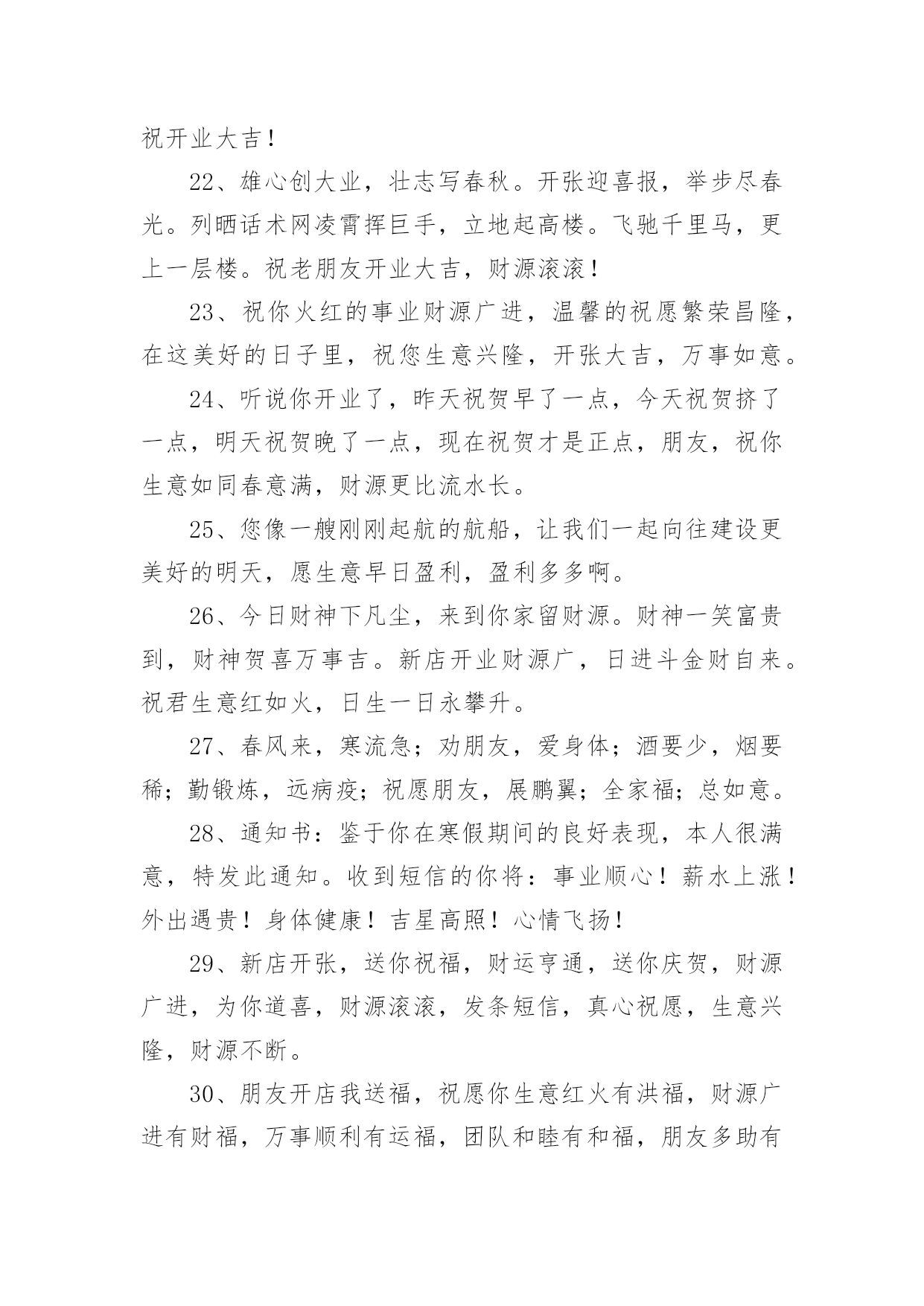 祝开业大吉！

22、雄心创大业，壮志写春秋。开张迎喜报，举步尽春光。列晒话术网凌霄挥巨手，立地起高楼。飞驰千里马，更上一层楼。祝老朋友开业大吉，财源滚滚！

23、祝你火红的事业财源广进，温馨的祝愿繁荣昌隆，在这美好的日子里，祝您生意兴隆，开张大吉，万事如意。

24、听说你开业了，昨天祝贺早了一点，今天祝贺挤了一点，明天祝贺晚了一点，现在祝贺才是正点，朋友，祝你生意如同春意满，财源更比流水长。

25、您像一艘刚刚起航的航船，让我们一起向往建设更美好的明天，愿生意早日盈利，盈利多多啊。

26、今日财神下凡尘，来到你家留财源。财神一笑富贵到，财神贺喜万事吉。新店开业财源广，日进斗金财自来。祝君生意红如火，日生一日永攀升。

27、春风来，寒流急；劝朋友，爱身体；酒要少，烟要稀；勤锻炼，远病疫；祝愿朋友，展鹏翼；全家福；总如意。

28、通知书：鉴于你在寒假期间的良好表现，本人很满意，特发此通知。收到短信的你将：事业顺心！薪水上涨！外出遇贵！身体健康！吉星高照！心情飞扬！

29、新店开张，送你祝福，财运亨通，送你庆贺，财源广进，为你道喜，财源滚滚，发条短信，真心祝愿，生意兴隆，财源不断。

30、朋友开店我送福，祝愿你生意红火有洪福，财源广进有财福，万事顺利有运福，团队和睦有和福，朋友多助有